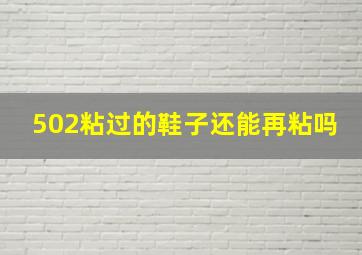 502粘过的鞋子还能再粘吗